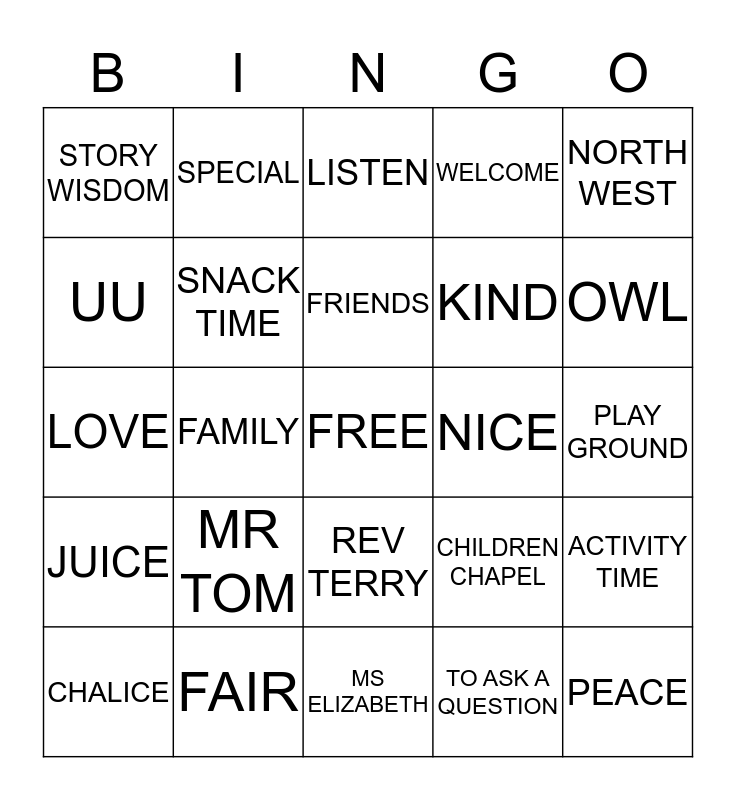 | B | I | N | G | O |
|---|---|---|---|---|
| STORY WISDOM | SPECIAL | LISTEN | WELCOME | NORTH WEST |
| UU | SNACK TIME | FRIENDS | KIND | OWL |
| LOVE | FAMILY | FREE | NICE | PLAY GROUND |
| JUICE | MR TOM | REV TERRY | CHILDREN CHAPEL | ACTIVITY TIME |
| CHALICE | FAIR | MS ELIZABETH | TO ASK A QUESTION | PEACE |